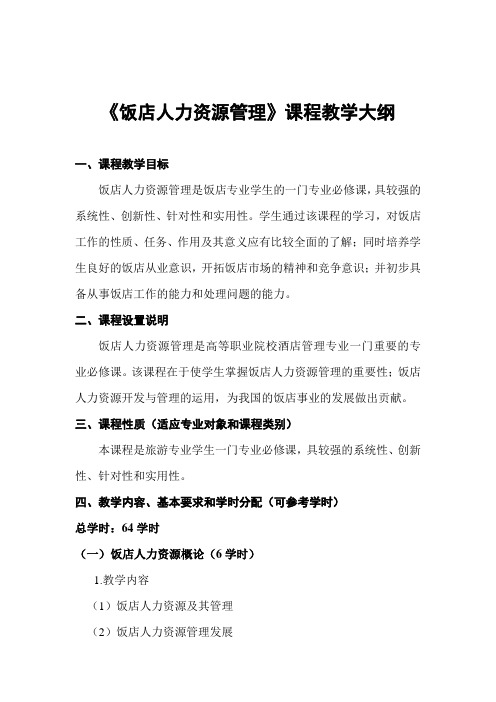 《饭店人力资源管理》课程教学大纲

一、课程教学目标

饭店人力资源管理是饭店专业学生的一门专业必修课，具较强的系统性、创新性、针对性和实用性。学生通过该课程的学习，对饭店工作的性质、任务、作用及其意义应有比较全面的了解；同时培养学生良好的饭店从业意识，开拓饭店市场的精神和竞争意识；并初步具备从事饭店工作的能力和处理问题的能力。

二、课程设置说明

饭店人力资源管理是高等职业院校酒店管理专业一门重要的专业必修课。该课程在于使学生掌握饭店人力资源管理的重要性；饭店人力资源开发与管理的运用，为我国的饭店事业的发展做出贡献。

三、课程性质（适应专业对象和课程类别）

本课程是旅游专业学生一门专业必修课，具较强的系统性、创新性、针对性和实用性。

四、教学内容、基本要求和学时分配（可参考学时）

总学时：64 学时

（一）饭店人力资源概论（6 学时）

1.教学内容

（1）饭店人力资源及其管理

（2）饭店人力资源管理发展